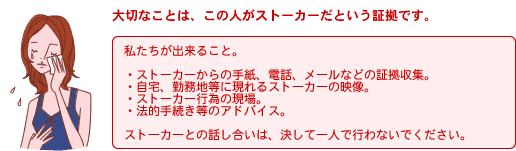 大切なことは、この人がストーカーだという証拠です。

私たちが出来ること。

・ストーカーからの手紙、電話、メールなどの証拠収集。
・自宅、勤務地等に現れるストーカーの映像。
・ストーカー行為の現場。
・法的手続き等のアドバイス。

ストーカーとの話し合いは、決して一人で行わないでください。